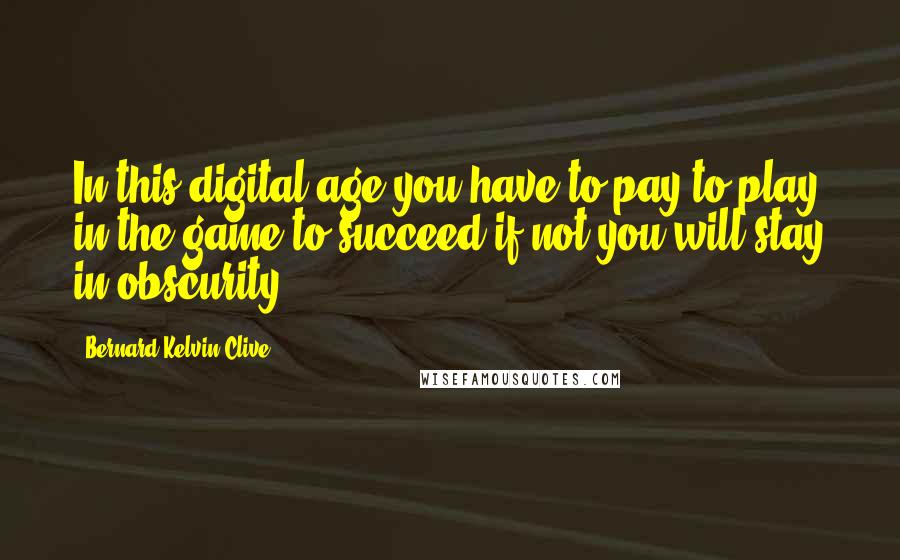 In this digital age you have to pay to play in the game to succeed if not you will stay in obscurity

Bernard Kelvin Clive

WISEFAMOUSQUOTES.COM